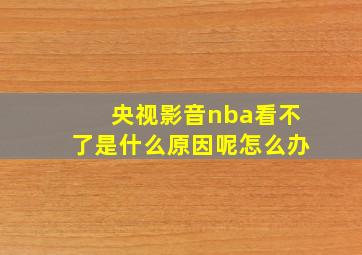 央视影音nba看不了是什么原因呢怎么办